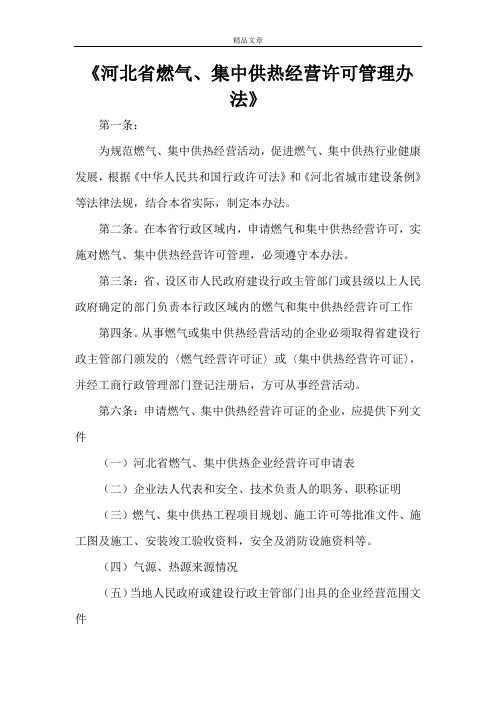 精品文章

《河北省燃气、集中供热经营许可管理办法》

第一条：

为规范燃气、集中供热经营活动，促进燃气、集中供热行业健康发展，根据《中华人民共和国行政许可法》和《河北省城市建设条例》等法律法规，结合本省实际，制定本办法。

第二条。在本省行政区域内，申请燃气和集中供热经营许可，实施对燃气、集中供热经营许可管理，必须遵守本办法。

第三条：省、设区市人民政府建设行政主管部门或县级以上人民政府确定的部门负责本行政区域内的燃气和集中供热经营许可工作

第四条。从事燃气或集中供热经营活动的企业必须取得省建设行政主管部门颁发的〈燃气经营许可证〉或〈集中供热经营许可证〉，并经工商行政管理部门登记注册后，方可从事经营活动。

第六条：申请燃气、集中供热经营许可证的企业，应提供下列文件

（一）河北省燃气、集中供热企业经营许可申请表

（二）企业法人代表和安全、技术负责人的职务、职称证明

（三）燃气、集中供热工程项目规划、施工许可等批准文件、施工图及施工、安装竣工验收资料，安全及消防设施资料等。

（四）气源、热源来源情况

（五）当地人民政府或建设行政主管部门出具的企业经营范围文件